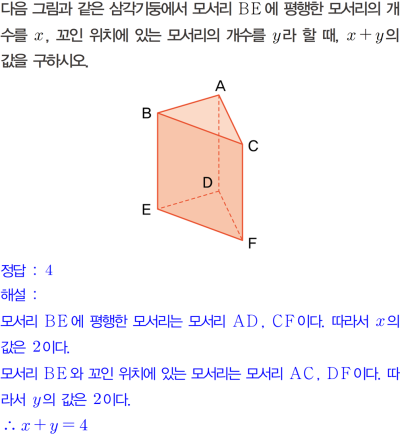 다음 그림과 같은 삼각기둥에서 모서리 $\mathrm{BE}$에 평행한 모서리의 개수를 $x$, 꼬인 위치에 있는 모서리의 개수를 $y$라 할 때, $x+y$의 값을 구하시오.

A
B
C
D
E
F

정답 : $4$

해설 :

모서리 $\mathrm{BE}$에 평행한 모서리는 모서리 $\mathrm{AD}$, $\mathrm{CF}$이다. 따라서 $x$의 값은 $2$이다.

모서리 $\mathrm{BE}$와 꼬인 위치에 있는 모서리는 모서리 $\mathrm{AC}$, $\mathrm{DF}$이다. 따라서 $y$의 값은 $2$이다.

$\therefore x+y=4$